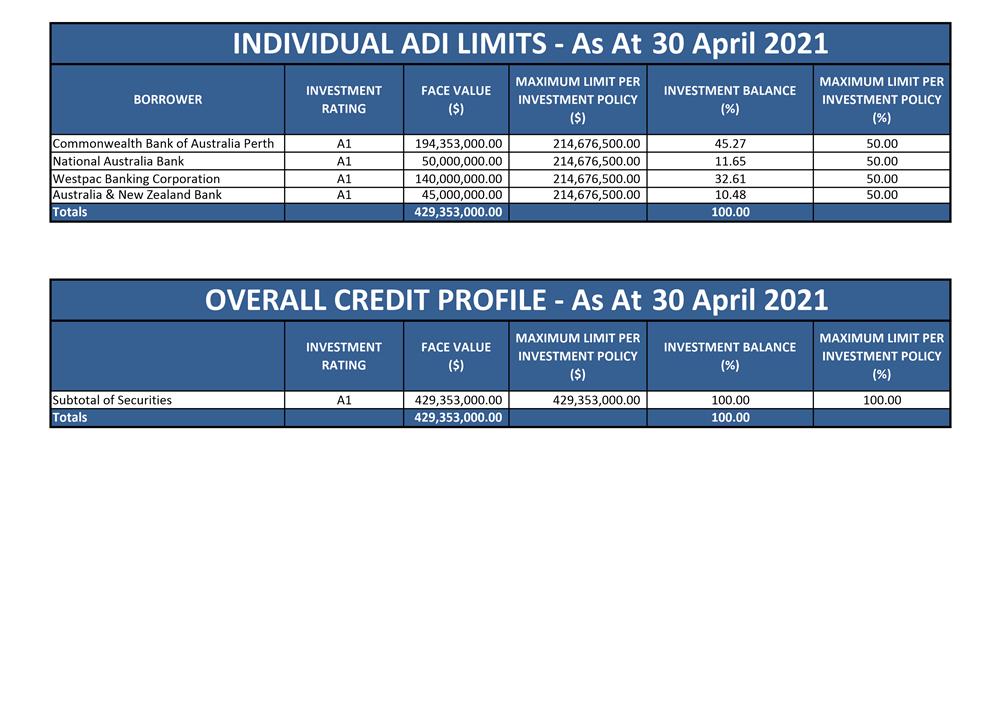 INDIVIDUAL ADI LIMITS - As At 30 April 2021

| BORROWER | INVESTMENT RATING | FACE VALUE ($) | MAXIMUM LIMIT PER INVESTMENT POLICY ($) | INVESTMENT BALANCE (%) | MAXIMUM LIMIT PER INVESTMENT POLICY (%) |
|---|---|---|---|---|---|
| Commonwealth Bank of Australia Perth | A1 | 194,353,000.00 | 214,676,500.00 | 45.27 | 50.00 |
| National Australia Bank | A1 | 50,000,000.00 | 214,676,500.00 | 11.65 | 50.00 |
| Westpac Banking Corporation | A1 | 140,000,000.00 | 214,676,500.00 | 32.61 | 50.00 |
| Australia & New Zealand Bank | A1 | 45,000,000.00 | 214,676,500.00 | 10.48 | 50.00 |
| Totals | | 429,353,000.00 | | 100.00 | |

OVERALL CREDIT PROFILE - As At 30 April 2021

| | INVESTMENT RATING | FACE VALUE ($) | MAXIMUM LIMIT PER INVESTMENT POLICY ($) | INVESTMENT BALANCE (%) | MAXIMUM LIMIT PER INVESTMENT POLICY (%) |
|---|---|---|---|---|---|
| Subtotal of Securities | A1 | 429,353,000.00 | 429,353,000.00 | 100.00 | 100.00 |
| Totals | | 429,353,000.00 | | 100.00 | |